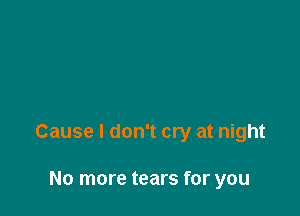 Cause I don't cry at night

No more tears for you